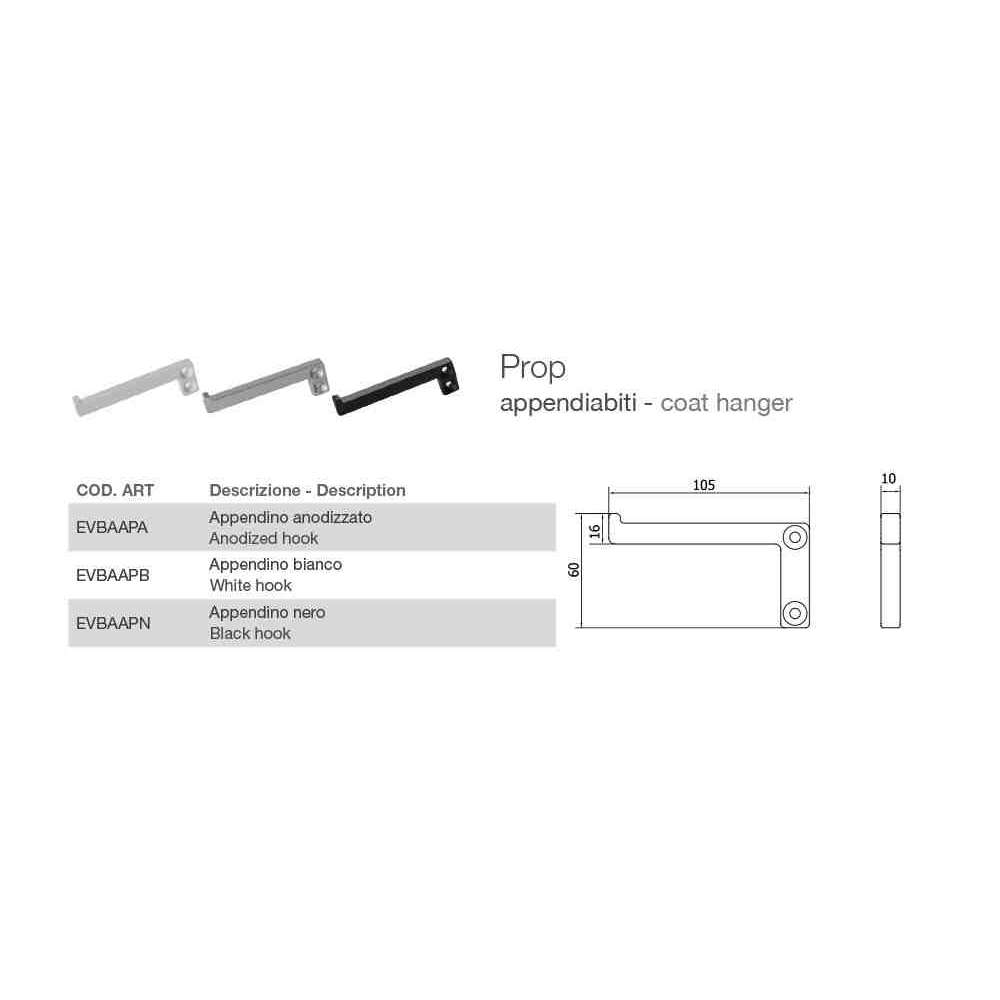 Prop
appendiabiti - coat hanger

| COD. ART | Descrizione - Description |
|---|---|
| EVBAAPA | Appendino anodizzato Anodized hook |
| EVBAAPB | Appendino bianco White hook |
| EVBAAPN | Appendino nero Black hook |

105
16
60
10